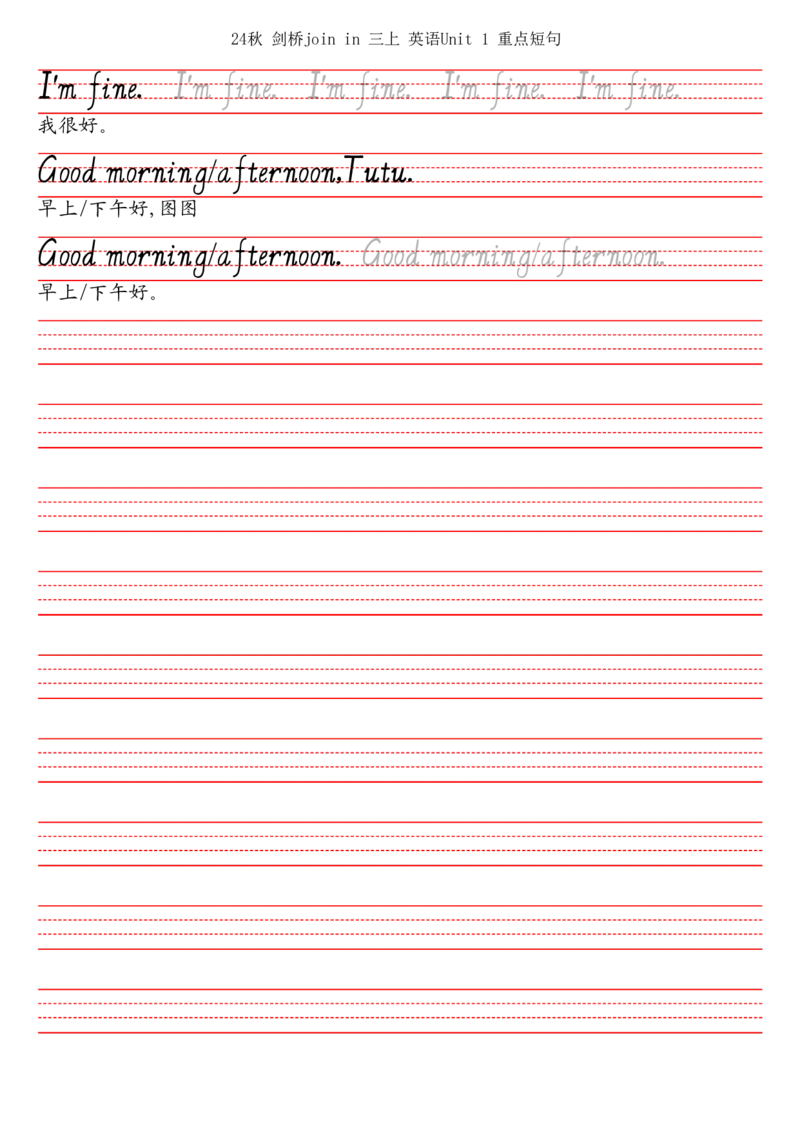 24秋 剑桥join in 三上 英语Unit 1 重点短句

I'm fine. I'm fine. I'm fine. I'm fine. I'm fine.

我很好。

Good morning/afternoon,Tutu.

早上/下午好,图图

Good morning/afternoon. Good morning/afternoon.

早上/下午好。